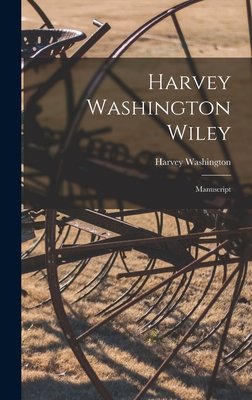 Harvey Washington Wiley

Harvey Washington

Manuscript